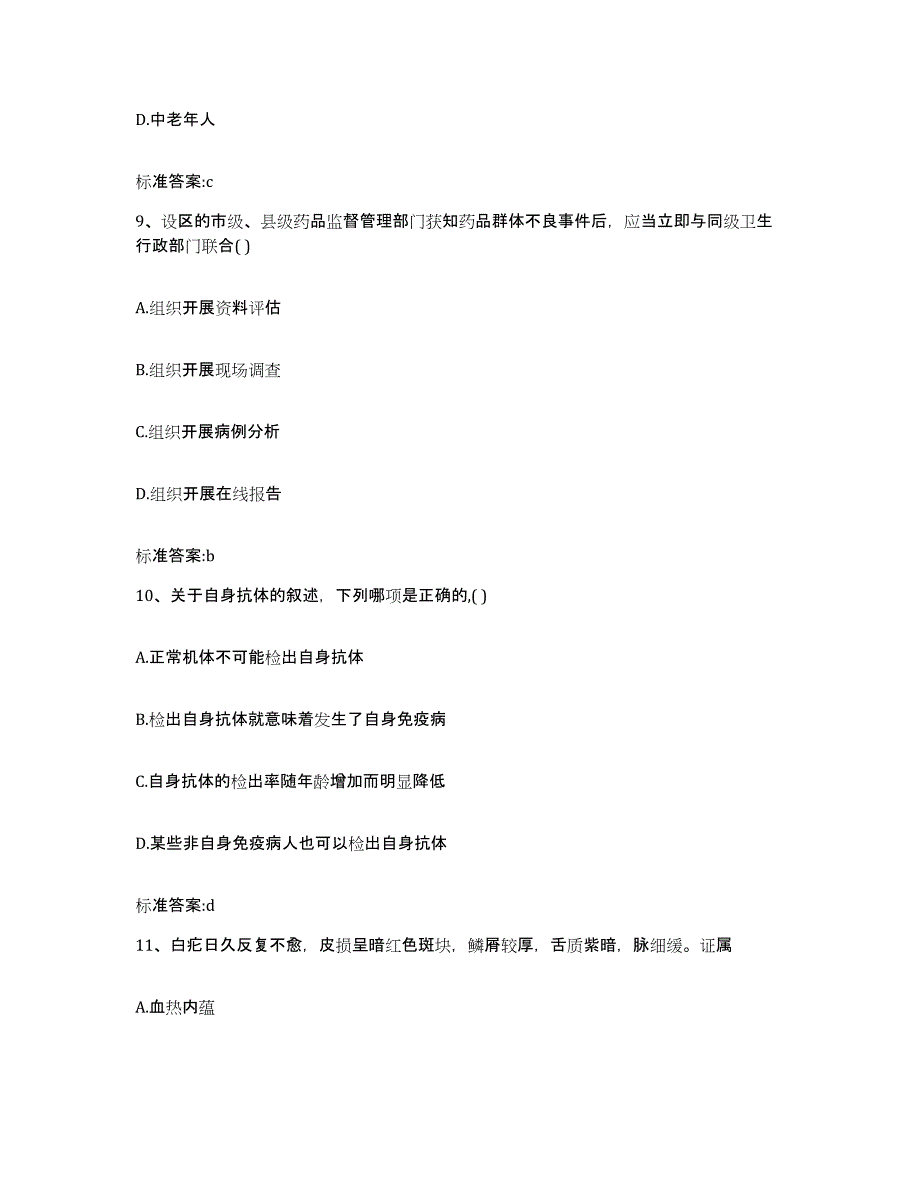 D.中老年人

标准答案:c

9、设区的市级、县级药品监督管理部门获知药品群体不良事件后，应当立即与同级卫生行政部门联合( )

A.组织开展资料评估

B.组织开展现场调查

C.组织开展病例分析

D.组织开展在线报告

标准答案:b

10、关于自身抗体的叙述，下列哪项是正确的,( )

A.正常机体不可能检出自身抗体

B.检出自身抗体就意味着发生了自身免疫病

C.自身抗体的检出率随年龄增加而明显降低

D.某些非自身免疫病人也可以检出自身抗体

标准答案:d

11、白疕日久反复不愈，皮损呈暗红色斑块，鳞屑较厚，舌质紫暗，脉细缓。证属

A.血热内蕴